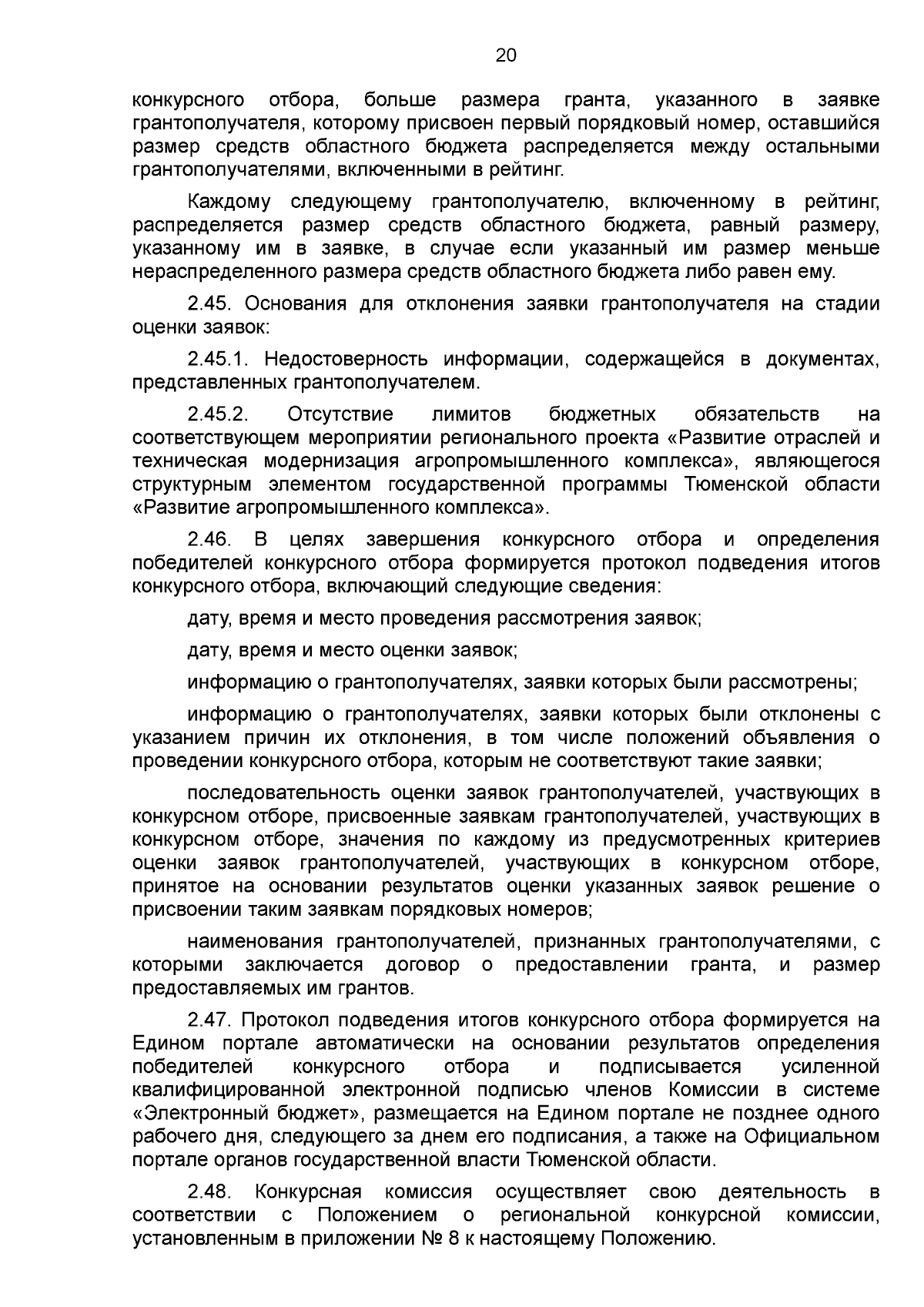 20

конкурсного отбора, больше размера гранта, указанного в заявке грантополучателя, которому присвоен первый порядковый номер, оставшийся размер средств областного бюджета распределяется между остальными грантополучателями, включенными в рейтинг.

Каждому следующему грантополучателю, включенному в рейтинг, распределяется размер средств областного бюджета, равный размеру, указанному им в заявке, в случае если указанный им размер меньше нераспределенного размера средств областного бюджета либо равен ему.

2.45. Основания для отклонения заявки грантополучателя на стадии оценки заявок:

2.45.1. Недостоверность информации, содержащейся в документах, представленных грантополучателем.

2.45.2. Отсутствие лимитов бюджетных обязательств на соответствующем мероприятии регионального проекта «Развитие отраслей и техническая модернизация агропромышленного комплекса», являющегося структурным элементом государственной программы Тюменской области «Развитие агропромышленного комплекса».

2.46. В целях завершения конкурсного отбора и определения победителей конкурсного отбора формируется протокол подведения итогов конкурсного отбора, включающий следующие сведения:

дату, время и место проведения рассмотрения заявок;

дату, время и место оценки заявок;

информацию о грантополучателях, заявки которых были рассмотрены;

информацию о грантополучателях, заявки которых были отклонены с указанием причин их отклонения, в том числе положений объявления о проведении конкурсного отбора, которым не соответствуют такие заявки;

последовательность оценки заявок грантополучателей, участвующих в конкурсном отборе, присвоенные заявкам грантополучателей, участвующих в конкурсном отборе, значения по каждому из предусмотренных критериев оценки заявок грантополучателей, участвующих в конкурсном отборе, принятое на основании результатов оценки указанных заявок решение о присвоении таким заявкам порядковых номеров;

наименования грантополучателей, признанных грантополучателями, с которыми заключается договор о предоставлении гранта, и размер предоставляемых им грантов.

2.47. Протокол подведения итогов конкурсного отбора формируется на Едином портале автоматически на основании результатов определения победителей конкурсного отбора и подписывается усиленной квалифицированной электронной подписью членов Комиссии в системе «Электронный бюджет», размещается на Едином портале не позднее одного рабочего дня, следующего за днем его подписания, а также на Официальном портале органов государственной власти Тюменской области.

2.48. Конкурсная комиссия осуществляет свою деятельность в соответствии с Положением о региональной конкурсной комиссии, установленным в приложении № 8 к настоящему Положению.